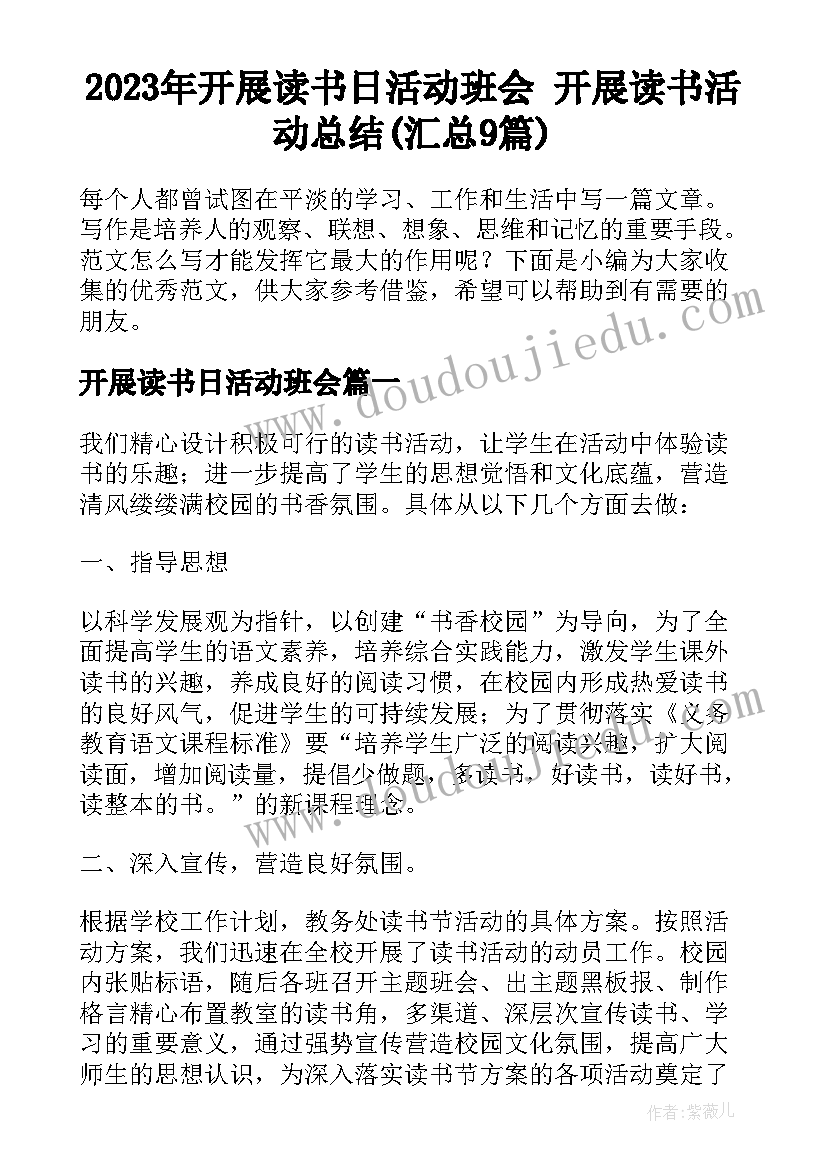 2023年开展读书日活动班会 开展读书活动总结(汇总9篇)

每个人都曾试图在平淡的学习、工作和生活中写一篇文章。写作是培养人的观察、联想、想象、思维和记忆的重要手段。范文怎么写才能发挥它最大的作用呢？下面是小编为大家收集的优秀范文，供大家参考借鉴，希望可以帮助到有需要的朋友。

开展读书日活动班会篇一

我们精心设计积极可行的读书活动，让学生在活动中体验读书的乐趣；进一步提高了学生的思想觉悟和文化底蕴，营造清风缕缕满校园的书香氛围。具体从以下几个方面去做：

一、指导思想

以科学发展观为指针，以创建“书香校园”为导向，为了全面提高学生的语文素养，培养综合实践能力，激发学生课外读书的兴趣，养成良好的阅读习惯，在校园内形成热爱读书的良好风气，促进学生的可持续发展；为了贯彻落实《义务教育语文课程标准》要“培养学生广泛的阅读兴趣，扩大阅读面，增加阅读量，提倡少做题，多读书，好读书，读好书，读整本的书。”的新课程理念。

二、深入宣传，营造良好氛围。

根据学校工作计划，教务处读书节活动的具体方案。按照活动方案，我们迅速在全校开展了读书活动的动员工作。校园内张贴标语，随后各班召开主题班会、出主题黑板报、制作格言精心布置教室的读书角，多渠道、深层次宣传读书、学习的重要意义，通过强势宣传营造校园文化氛围，提高广大师生的思想认识，为深入落实读书节方案的各项活动奠定了

www.doudoujiedu.com

作者：紫薇儿